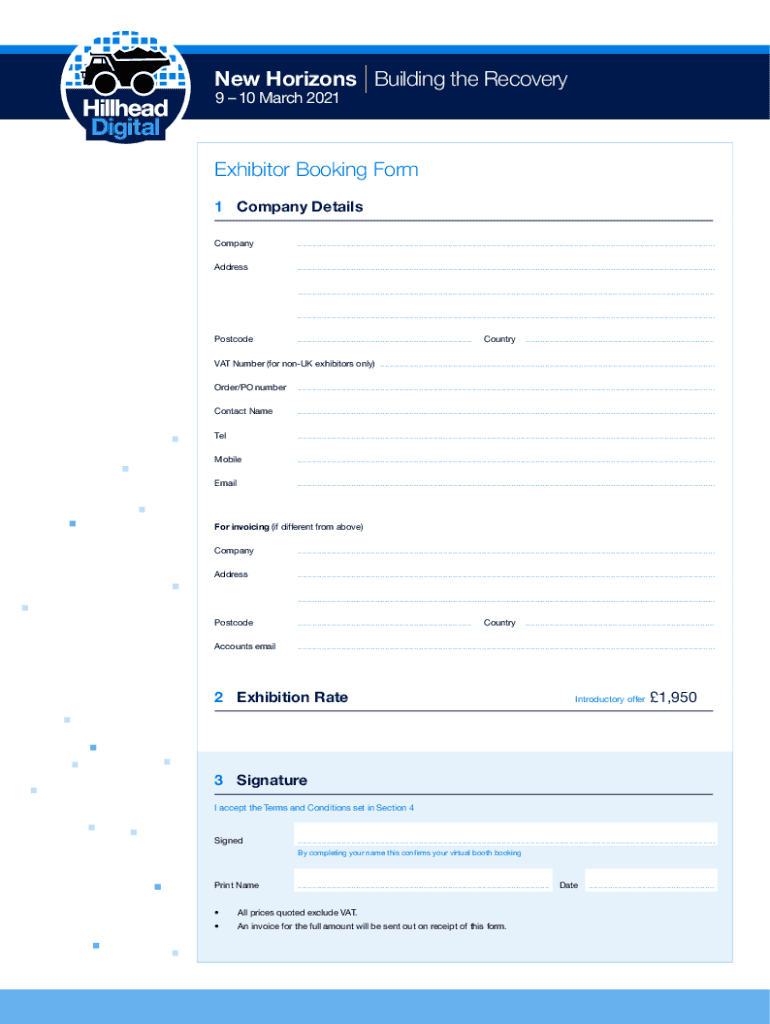 Hillhead Digital

New Horizons | Building the Recovery
9 – 10 March 2021

Exhibitor Booking Form

1 Company Details

Company

Address

Postcode Country

VAT Number (for non-UK exhibitors only)

Order/PO number

Contact Name

Tel

Mobile

Email

For invoicing (if different from above)

Company

Address

Postcode Country

Accounts email

2 Exhibition Rate Introductory offer £1,950

3 Signature

I accept the Terms and Conditions set in Section 4

Signed

By completing your name this confirms your virtual booth booking

Print Name Date

• All prices quoted exclude VAT.
• An invoice for the full amount will be sent out on receipt of this form.